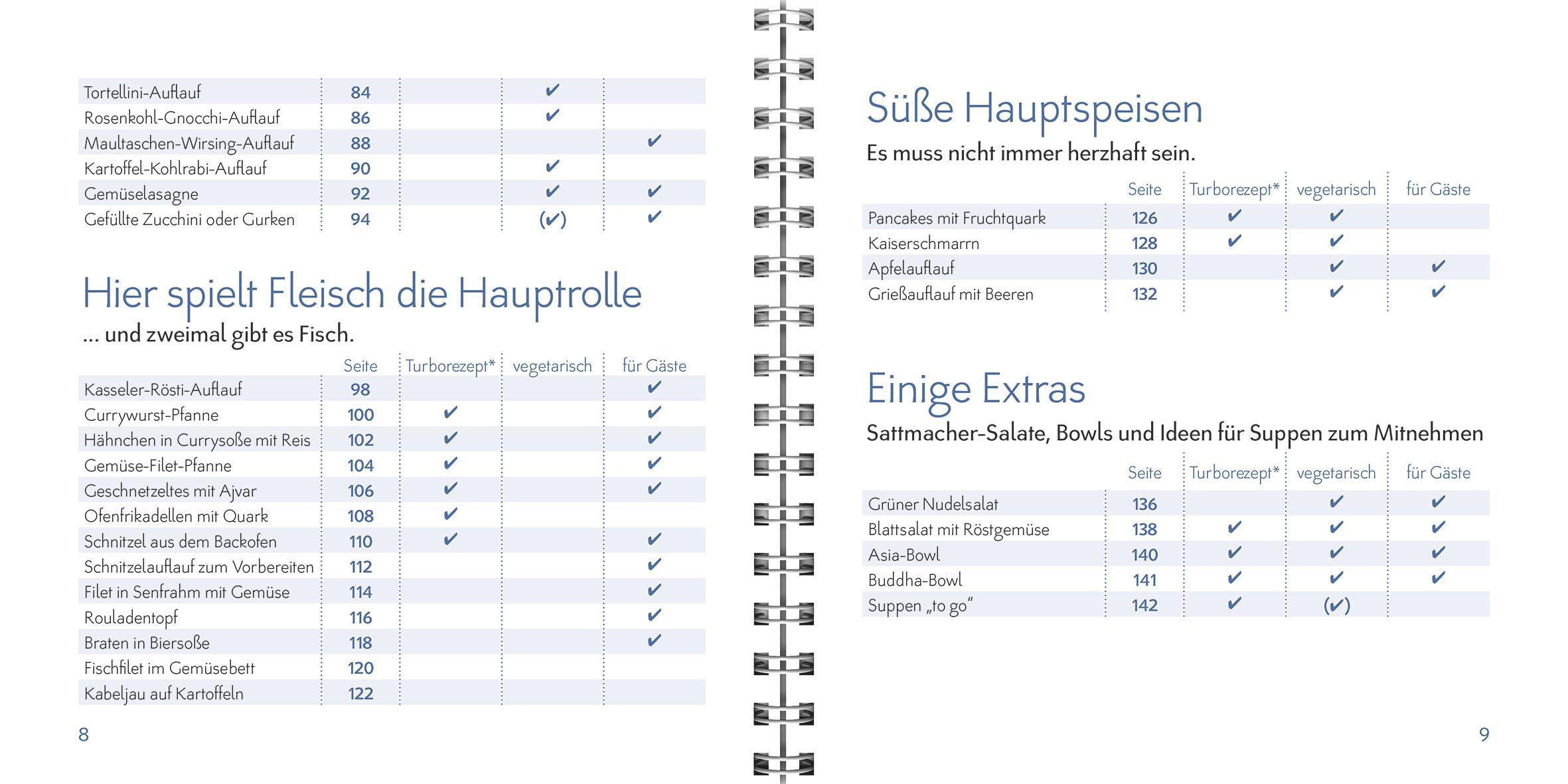 | | | | | |
|---|---|---|---|---|
| Tortellini-Auflauf | 84 | | ✔ | |
| Rosenkohl-Gnocchi-Auflauf | 86 | | ✔ | |
| Maultaschen-Wirsing-Auflauf | 88 | | | ✔ |
| Kartoffel-Kohlrabi-Auflauf | 90 | | ✔ | |
| Gemüselasagne | 92 | | ✔ | ✔ |
| Gefüllte Zucchini oder Gurken | 94 | | (✔) | ✔ |

Hier spielt Fleisch die Hauptrolle

... und zweimal gibt es Fisch.

| | Seite | Turborezept* | vegetarisch | für Gäste |
|---|---|---|---|---|
| Kasseler-Rösti-Auflauf | 98 | | | ✔ |
| Currywurst-Pfanne | 100 | ✔ | | ✔ |
| Hähnchen in Currysoße mit Reis | 102 | ✔ | | ✔ |
| Gemüse-Filet-Pfanne | 104 | ✔ | | ✔ |
| Geschnetzeltes mit Ajvar | 106 | ✔ | | ✔ |
| Ofenfrikadellen mit Quark | 108 | ✔ | | |
| Schnitzel aus dem Backofen | 110 | ✔ | | ✔ |
| Schnitzelauflauf zum Vorbereiten | 112 | | | ✔ |
| Filet in Senfrahm mit Gemüse | 114 | | | ✔ |
| Rouladentopf | 116 | | | ✔ |
| Braten in Biersoße | 118 | | | ✔ |
| Fischfilet im Gemüsebett | 120 | | | |
| Kabeljau auf Kartoffeln | 122 | | | |

8

Süße Hauptspeisen

Es muss nicht immer herzhaft sein.

| | Seite | Turborezept* | vegetarisch | für Gäste |
|---|---|---|---|---|
| Pancakes mit Fruchtquark | 126 | ✔ | ✔ | |
| Kaiserschmarrn | 128 | ✔ | ✔ | |
| Apfelauflauf | 130 | | ✔ | ✔ |
| Grießauflauf mit Beeren | 132 | | ✔ | ✔ |

Einige Extras

Sattmacher-Salate, Bowls und Ideen für Suppen zum Mitnehmen

| | Seite | Turborezept* | vegetarisch | für Gäste |
|---|---|---|---|---|
| Grüner Nudelsalat | 136 | | ✔ | ✔ |
| Blattsalat mit Röstgemüse | 138 | ✔ | ✔ | ✔ |
| Asia-Bowl | 140 | ✔ | ✔ | ✔ |
| Buddha-Bowl | 141 | ✔ | ✔ | ✔ |
| Suppen „to go" | 142 | ✔ | (✔) | |

9